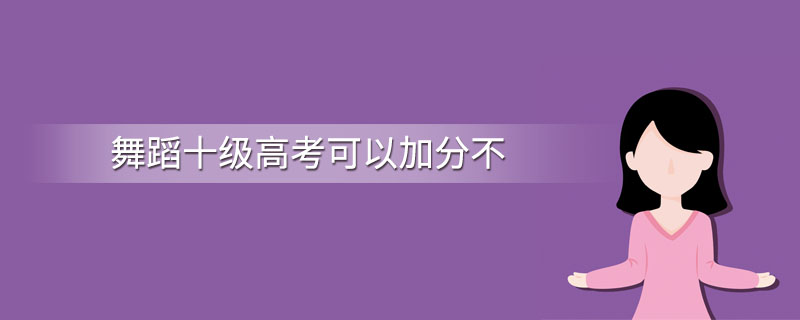 舞蹈十级高考可以加分不